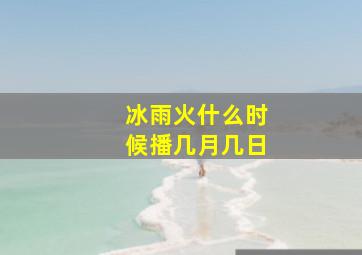 冰雨火什么时候播几月几日